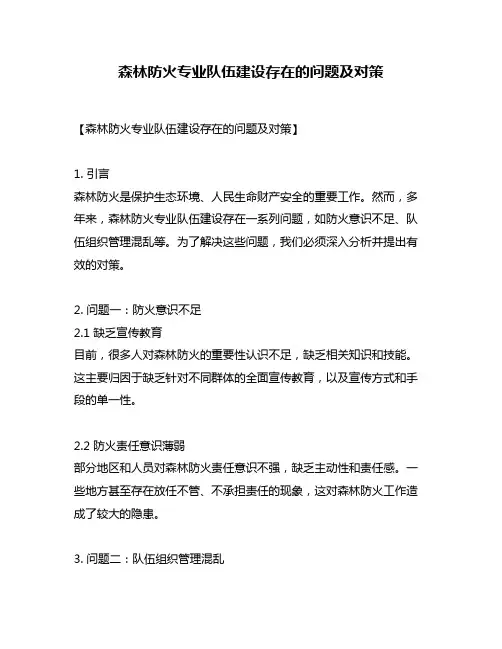 森林防火专业队伍建设存在的问题及对策

【森林防火专业队伍建设存在的问题及对策】

1. 引言
森林防火是保护生态环境、人民生命财产安全的重要工作。然而，多年来，森林防火专业队伍建设存在一系列问题，如防火意识不足、队伍组织管理混乱等。为了解决这些问题，我们必须深入分析并提出有效的对策。

2. 问题一：防火意识不足
2.1 缺乏宣传教育
目前，很多人对森林防火的重要性认识不足，缺乏相关知识和技能。这主要归因于缺乏针对不同群体的全面宣传教育，以及宣传方式和手段的单一性。

2.2 防火责任意识薄弱
部分地区和人员对森林防火责任意识不强，缺乏主动性和责任感。一些地方甚至存在放任不管、不承担责任的现象，这对森林防火工作造成了较大的隐患。

3. 问题二：队伍组织管理混乱